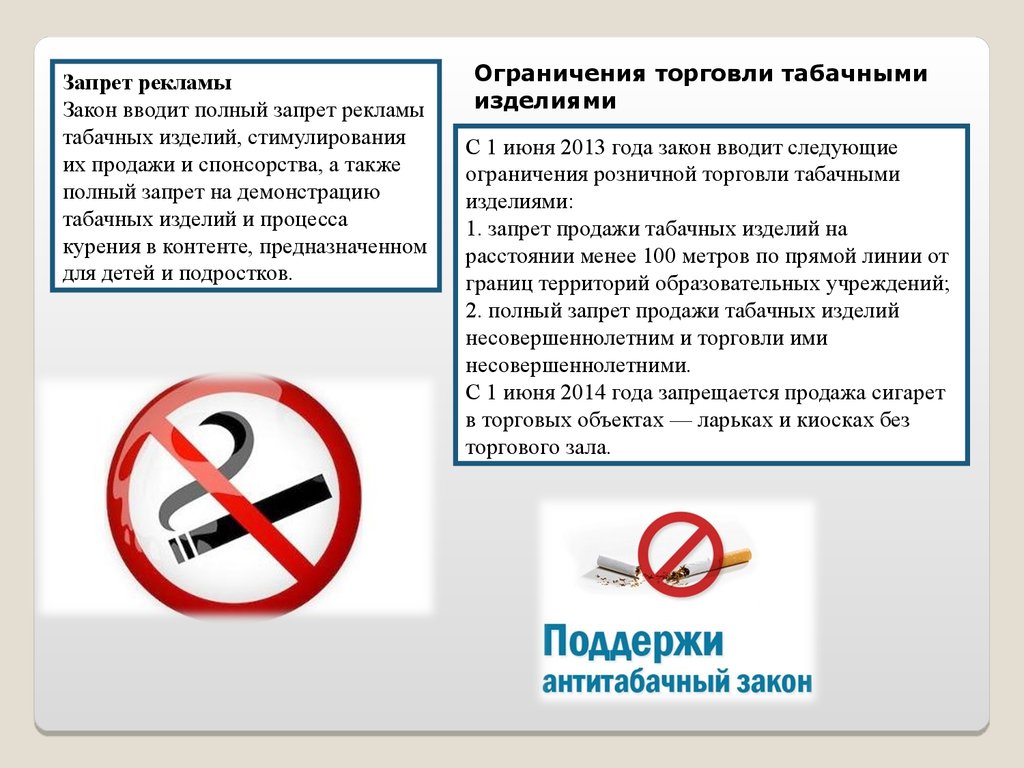 Запрет рекламы
Закон вводит полный запрет рекламы табачных изделий, стимулирования их продажи и спонсорства, а также полный запрет на демонстрацию табачных изделий и процесса курения в контенте, предназначенном для детей и подростков.

Ограничения торговли табачными изделиями

С 1 июня 2013 года закон вводит следующие ограничения розничной торговли табачными изделиями:
1. запрет продажи табачных изделий на расстоянии менее 100 метров по прямой линии от границ территорий образовательных учреждений;
2. полный запрет продажи табачных изделий несовершеннолетним и торговли ими несовершеннолетними.
С 1 июня 2014 года запрещается продажа сигарет в торговых объектах — ларьках и киосках без торгового зала.

Поддержи
антитабачный закон